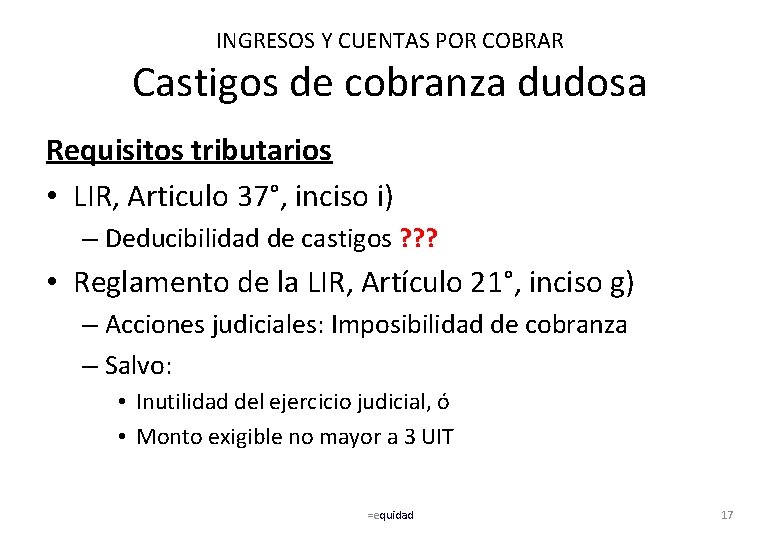 INGRESOS Y CUENTAS POR COBRAR
Castigos de cobranza dudosa

Requisitos tributarios

• LIR, Articulo 37°, inciso i)
– Deducibilidad de castigos ???
• Reglamento de la LIR, Artículo 21°, inciso g)
– Acciones judiciales: Imposibilidad de cobranza
– Salvo:
• Inutilidad del ejercicio judicial, ó
• Monto exigible no mayor a 3 UIT

=equidad

17